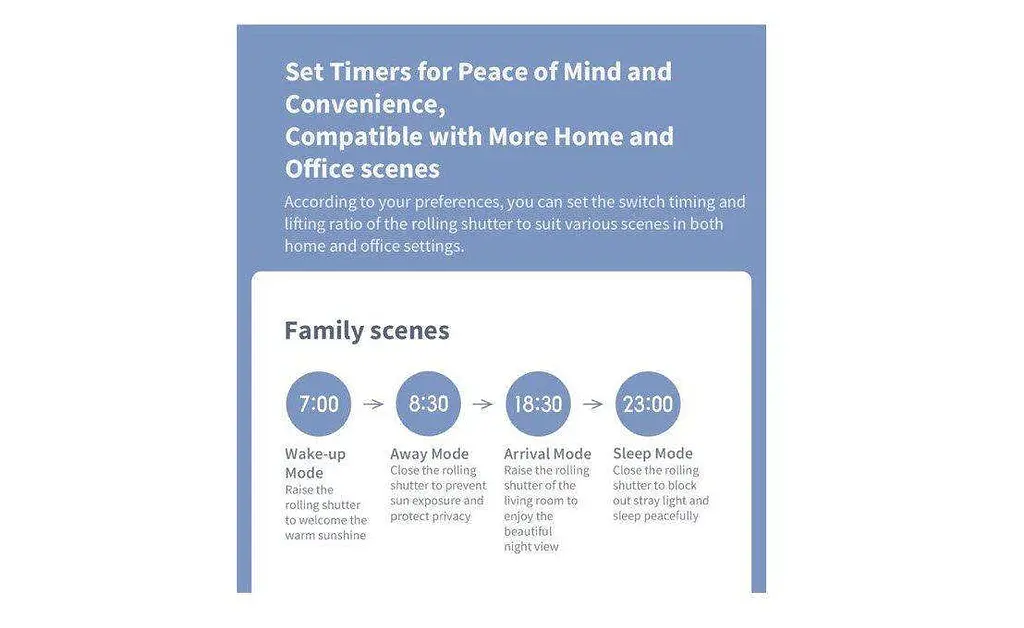 Set Timers for Peace of Mind and Convenience,
Compatible with More Home and Office scenes

According to your preferences, you can set the switch timing and lifting ratio of the rolling shutter to suit various scenes in both home and office settings.

Family scenes

7:00

Wake-up Mode
Raise the rolling shutter to welcome the warm sunshine

8:30

Away Mode
Close the rolling shutter to prevent sun exposure and protect privacy

18:30

Arrival Mode
Raise the rolling shutter of the living room to enjoy the beautiful night view

23:00

Sleep Mode
Close the rolling shutter to block out stray light and sleep peacefully